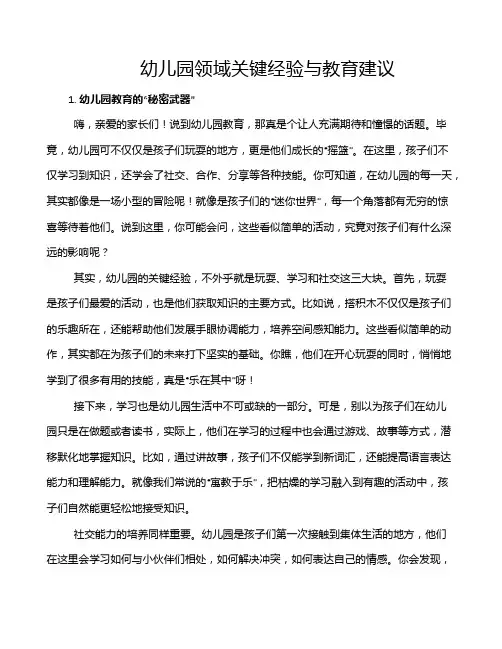 幼儿园领域关键经验与教育建议

1. 幼儿园教育的“秘密武器”

嗨，亲爱的家长们！说到幼儿园教育，那真是个让人充满期待和憧憬的话题。毕竟，幼儿园可不仅仅是孩子们玩耍的地方，更是他们成长的“摇篮”。在这里，孩子们不仅学习到知识，还学会了社交、合作、分享等各种技能。你可知道，在幼儿园的每一天，其实都像是一场小型的冒险呢！就像是孩子们的“迷你世界”，每一个角落都有无穷的惊喜等待着他们。说到这里，你可能会问，这些看似简单的活动，究竟对孩子们有什么深远的影响呢？

其实，幼儿园的关键经验，不外乎就是玩耍、学习和社交这三大块。首先，玩耍是孩子们最爱的活动，也是他们获取知识的主要方式。比如说，搭积木不仅仅是孩子们的乐趣所在，还能帮助他们发展手眼协调能力，培养空间感知能力。这些看似简单的动作，其实都在为孩子们的未来打下坚实的基础。你瞧，他们在开心玩耍的同时，悄悄地学到了很多有用的技能，真是“乐在其中”呀！

接下来，学习也是幼儿园生活中不可或缺的一部分。可是，别以为孩子们在幼儿园只是在做题或者读书，实际上，他们在学习的过程中也会通过游戏、故事等方式，潜移默化地掌握知识。比如，通过讲故事，孩子们不仅能学到新词汇，还能提高语言表达能力和理解能力。就像我们常说的“寓教于乐”，把枯燥的学习融入到有趣的活动中，孩子们自然能更轻松地接受知识。

社交能力的培养同样重要。幼儿园是孩子们第一次接触到集体生活的地方，他们在这里会学习如何与小伙伴们相处，如何解决冲突，如何表达自己的情感。你会发现，